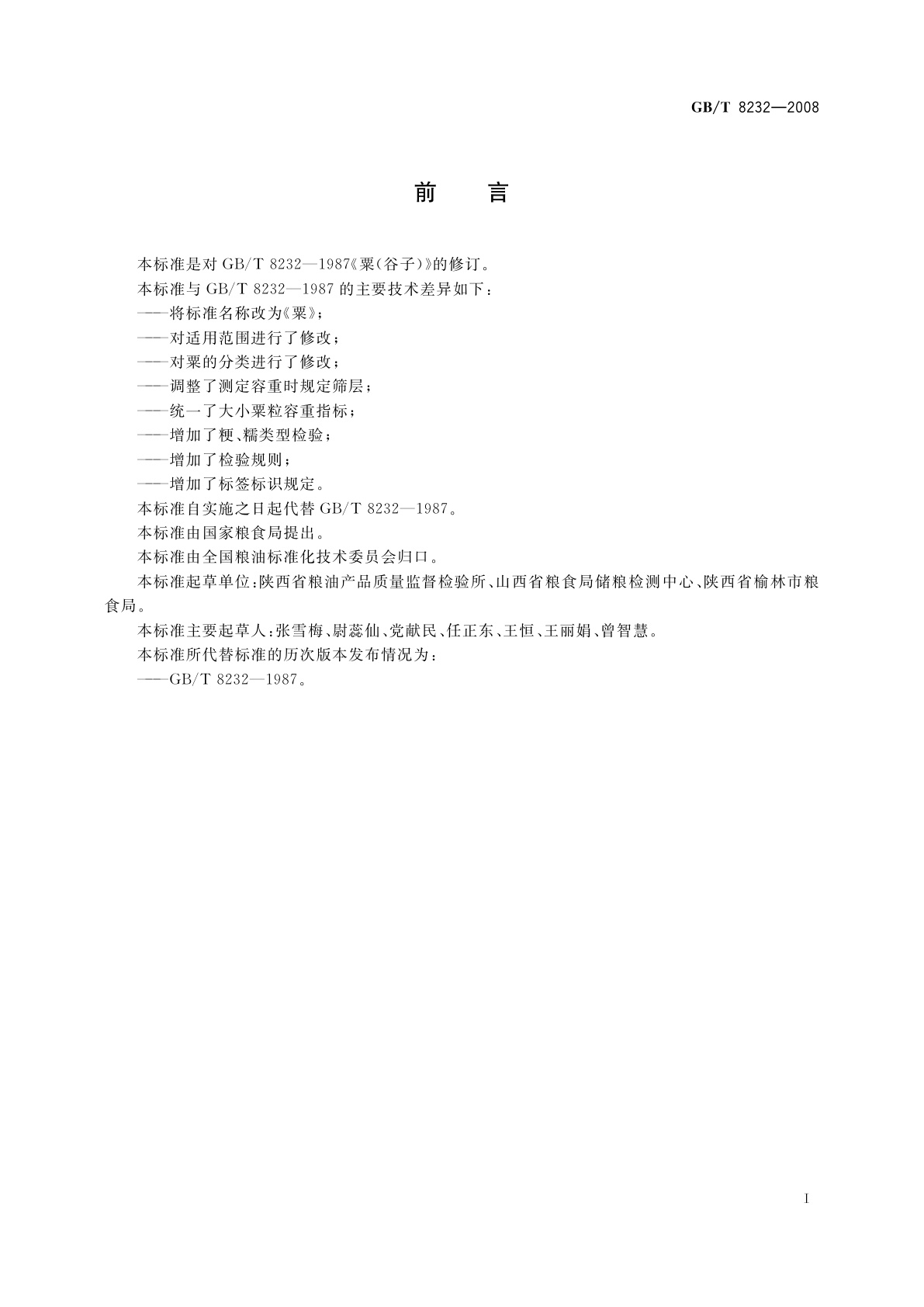 GB/T 8232—2008

前　言

本标准是对 GB/T 8232—1987《粟(谷子)》的修订。

本标准与 GB/T 8232—1987 的主要技术差异如下：

——将标准名称改为《粟》；

——对适用范围进行了修改；

——对粟的分类进行了修改；

——调整了测定容重时规定筛层；

——统一了大小粟粒容重指标；

——增加了粳、糯类型检验；

——增加了检验规则；

——增加了标签标识规定。

本标准自实施之日起代替 GB/T 8232—1987。

本标准由国家粮食局提出。

本标准由全国粮油标准化技术委员会归口。

本标准起草单位：陕西省粮油产品质量监督检验所、山西省粮食局储粮检测中心、陕西省榆林市粮食局。

本标准主要起草人：张雪梅、尉蕊仙、党献民、任正东、王恒、王丽娟、曾智慧。

本标准所代替标准的历次版本发布情况为：

——GB/T 8232—1987。

I